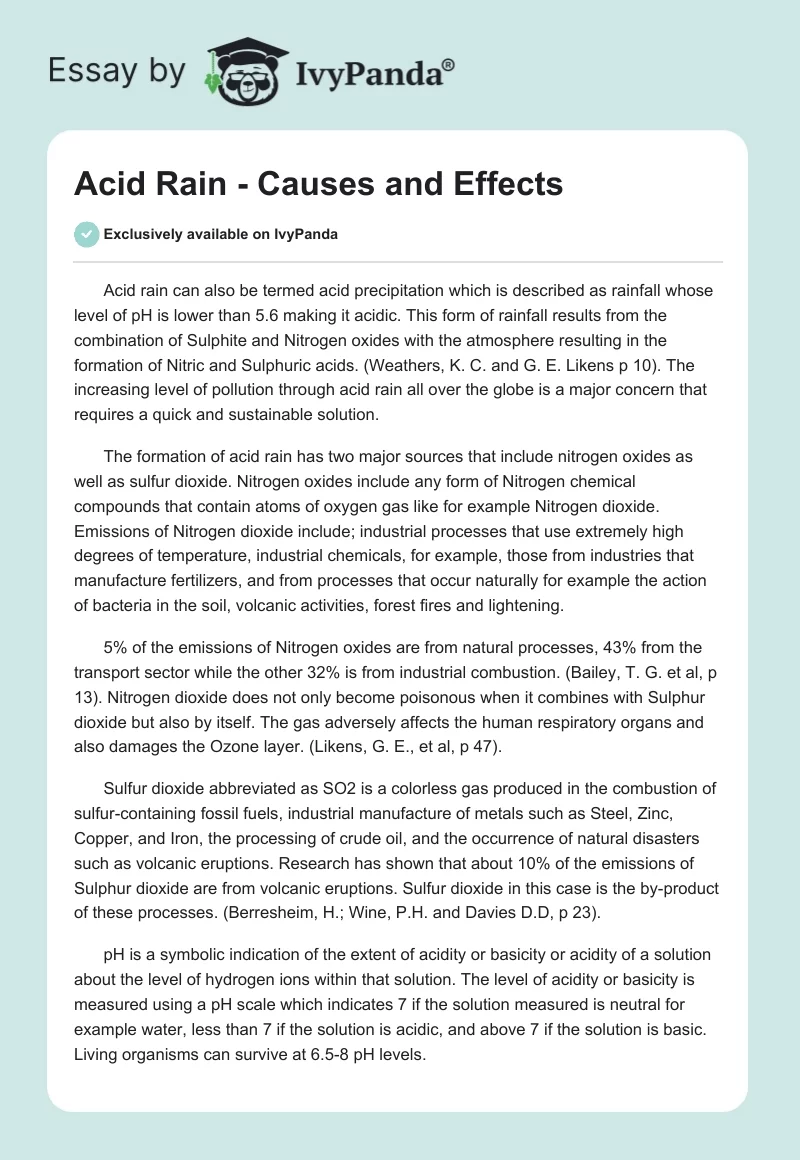 Essay by IvyPanda®

Acid Rain - Causes and Effects

Exclusively available on IvyPanda

Acid rain can also be termed acid precipitation which is described as rainfall whose level of pH is lower than 5.6 making it acidic. This form of rainfall results from the combination of Sulphite and Nitrogen oxides with the atmosphere resulting in the formation of Nitric and Sulphuric acids. (Weathers, K. C. and G. E. Likens p 10). The increasing level of pollution through acid rain all over the globe is a major concern that requires a quick and sustainable solution.

The formation of acid rain has two major sources that include nitrogen oxides as well as sulfur dioxide. Nitrogen oxides include any form of Nitrogen chemical compounds that contain atoms of oxygen gas like for example Nitrogen dioxide. Emissions of Nitrogen dioxide include; industrial processes that use extremely high degrees of temperature, industrial chemicals, for example, those from industries that manufacture fertilizers, and from processes that occur naturally for example the action of bacteria in the soil, volcanic activities, forest fires and lightening.

5% of the emissions of Nitrogen oxides are from natural processes, 43% from the transport sector while the other 32% is from industrial combustion. (Bailey, T. G. et al, p 13). Nitrogen dioxide does not only become poisonous when it combines with Sulphur dioxide but also by itself. The gas adversely affects the human respiratory organs and also damages the Ozone layer. (Likens, G. E., et al, p 47).

Sulfur dioxide abbreviated as SO2 is a colorless gas produced in the combustion of sulfur-containing fossil fuels, industrial manufacture of metals such as Steel, Zinc, Copper, and Iron, the processing of crude oil, and the occurrence of natural disasters such as volcanic eruptions. Research has shown that about 10% of the emissions of Sulphur dioxide are from volcanic eruptions. Sulfur dioxide in this case is the by-product of these processes. (Berresheim, H.; Wine, P.H. and Davies D.D, p 23).

pH is a symbolic indication of the extent of acidity or basicity or acidity of a solution about the level of hydrogen ions within that solution. The level of acidity or basicity is measured using a pH scale which indicates 7 if the solution measured is neutral for example water, less than 7 if the solution is acidic, and above 7 if the solution is basic. Living organisms can survive at 6.5-8 pH levels.